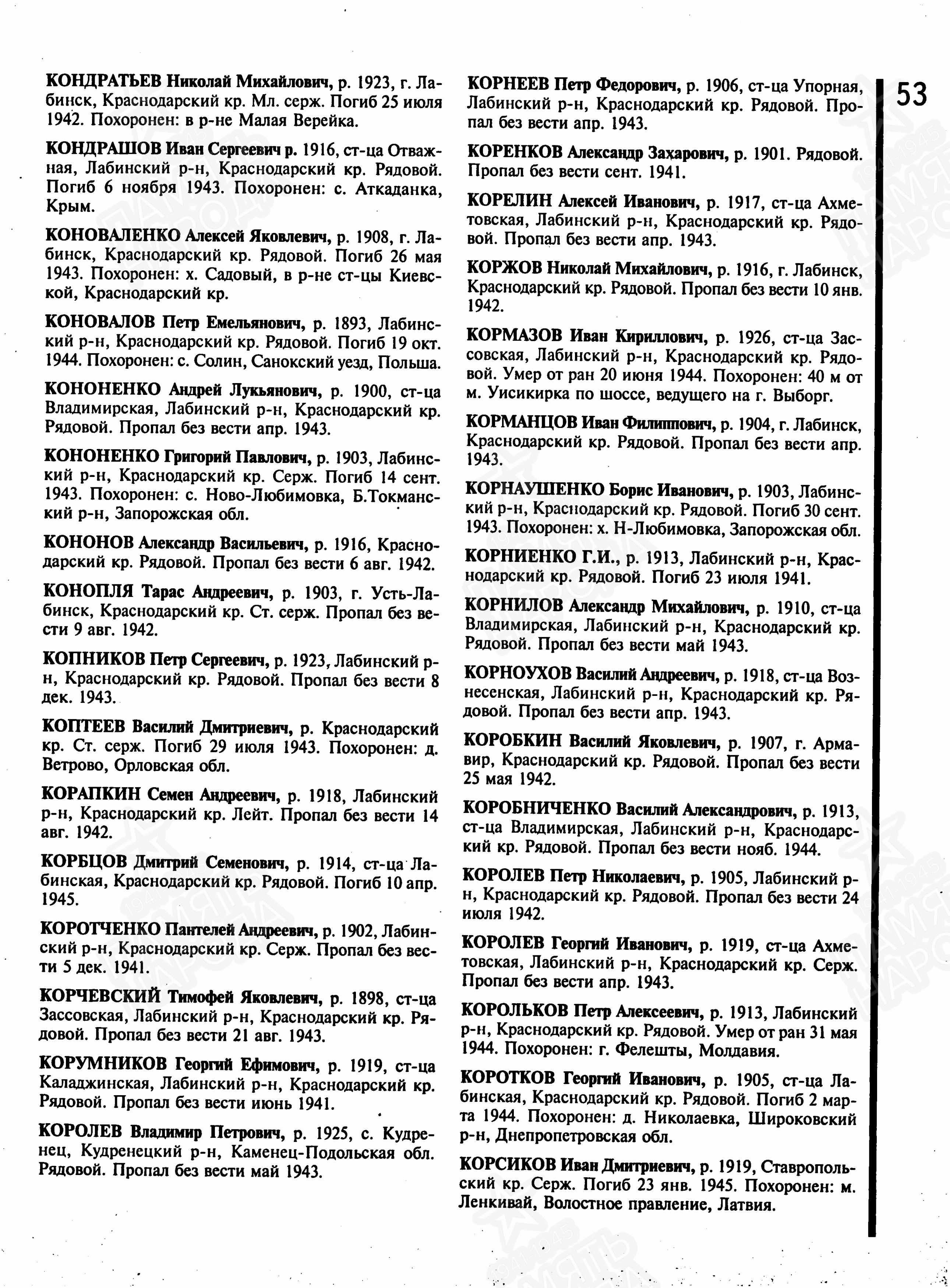 53

КОНДРАТЬЕВ Николай Михайлович, р. 1923, г. Лабинск, Краснодарский кр. Мл. серж. Погиб 25 июля 1942. Похоронен: в р-не Малая Верейка.

КОНДРАШОВ Иван Сергеевич р. 1916, ст-ца Отважная, Лабинский р-н, Краснодарский кр. Рядовой. Погиб 6 ноября 1943. Похоронен: с. Аткаданка, Крым.

КОНОВАЛЕНКО Алексей Яковлевич, р. 1908, г. Лабинск, Краснодарский кр. Рядовой. Погиб 26 мая 1943. Похоронен: х. Садовый, в р-не ст-цы Киевской, Краснодарский кр.

КОНОВАЛОВ Петр Емельянович, р. 1893, Лабинский р-н, Краснодарский кр. Рядовой. Погиб 19 окт. 1944. Похоронен: с. Солин, Санокский уезд, Польша.

КОНОНЕНКО Андрей Лукьянович, р. 1900, ст-ца Владимирская, Лабинский р-н, Краснодарский кр. Рядовой. Пропал без вести апр. 1943.

КОНОНЕНКО Григорий Павлович, р. 1903, Лабинский р-н, Краснодарский кр. Серж. Погиб 14 сент. 1943. Похоронен: с. Ново-Любимовка, Б.Токманский р-н, Запорожская обл.

КОНОНОВ Александр Васильевич, р. 1916, Краснодарский кр. Рядовой. Пропал без вести 6 авг. 1942.

КОНОПЛЯ Тарас Андреевич, р. 1903, г. Усть-Лабинск, Краснодарский кр. Ст. серж. Пропал без вести 9 авг. 1942.

КОПНИКОВ Петр Сергеевич, р. 1923, Лабинский р-н, Краснодарский кр. Рядовой. Пропал без вести 8 дек. 1943.

КОПТЕЕВ Василий Дмитриевич, р. Краснодарский кр. Ст. серж. Погиб 29 июля 1943. Похоронен: д. Ветрово, Орловская обл.

КОРАПКИН Семен Андреевич, р. 1918, Лабинский р-н, Краснодарский кр. Лейт. Пропал без вести 14 авг. 1942.

КОРБЦОВ Дмитрий Семенович, р. 1914, ст-ца Лабинская, Краснодарский кр. Рядовой. Погиб 10 апр. 1945.

КОРОТЧЕНКО Пантелей Андреевич, р. 1902, Лабинский р-н, Краснодарский кр. Серж. Пропал без вести 5 дек. 1941.

КОРЧЕВСКИЙ Тимофей Яковлевич, р. 1898, ст-ца Зассовская, Лабинский р-н, Краснодарский кр. Рядовой. Пропал без вести 21 авг. 1943.

КОРУМНИКОВ Георгий Ефимович, р. 1919, ст-ца Каладжинская, Лабинский р-н, Краснодарский кр. Рядовой. Пропал без вести июнь 1941.

КОРОЛЕВ Владимир Петрович, р. 1925, с. Кудренец, Кудренецкий р-н, Каменец-Подольская обл. Рядовой. Пропал без вести май 1943.

КОРНЕЕВ Петр Федорович, р. 1906, ст-ца Упорная, Лабинский р-н, Краснодарский кр. Рядовой. Пропал без вести апр. 1943.

КОРЕНКОВ Александр Захарович, р. 1901. Рядовой. Пропал без вести сент. 1941.

КОРЕЛИН Алексей Иванович, р. 1917, ст-ца Ахметовская, Лабинский р-н, Краснодарский кр. Рядовой. Пропал без вести апр. 1943.

КОРЖОВ Николай Михайлович, р. 1916, г. Лабинск, Краснодарский кр. Рядовой. Пропал без вести 10 янв. 1942.

КОРМАЗОВ Иван Кириллович, р. 1926, ст-ца Зассовская, Лабинский р-н, Краснодарский кр. Рядовой. Умер от ран 20 июня 1944. Похоронен: 40 м от м. Уисикирка по шоссе, ведущего на г. Выборг.

КОРМАНЦОВ Иван Филиппович, р. 1904, г. Лабинск, Краснодарский кр. Рядовой. Пропал без вести апр. 1943.

КОРНАУШЕНКО Борис Иванович, р. 1903, Лабинский р-н, Краснодарский кр. Рядовой. Погиб 30 сент. 1943. Похоронен: х. Н-Любимовка, Запорожская обл.

КОРНИЕНКО Г.И., р. 1913, Лабинский р-н, Краснодарский кр. Рядовой. Погиб 23 июля 1941.

КОРНИЛОВ Александр Михайлович, р. 1910, ст-ца Владимирская, Лабинский р-н, Краснодарский кр. Рядовой. Пропал без вести май 1943.

КОРНОУХОВ Василий Андреевич, р. 1918, ст-ца Вознесенская, Лабинский р-н, Краснодарский кр. Рядовой. Пропал без вести апр. 1943.

КОРОБКИН Василий Яковлевич, р. 1907, г. Армавир, Краснодарский кр. Рядовой. Пропал без вести 25 мая 1942.

КОРОБНИЧЕНКО Василий Александрович, р. 1913, ст-ца Владимирская, Лабинский р-н, Краснодарский кр. Рядовой. Пропал без вести нояб. 1944.

КОРОЛЕВ Петр Николаевич, р. 1905, Лабинский р-н, Краснодарский кр. Рядовой. Пропал без вести 24 июля 1942.

КОРОЛЕВ Георгий Иванович, р. 1919, ст-ца Ахметовская, Лабинский р-н, Краснодарский кр. Серж. Пропал без вести апр. 1943.

КОРОЛЬКОВ Петр Алексеевич, р. 1913, Лабинский р-н, Краснодарский кр. Рядовой. Умер от ран 31 мая 1944. Похоронен: г. Фелешты, Молдавия.

КОРОТКОВ Георгий Иванович, р. 1905, ст-ца Лабинская, Краснодарский кр. Рядовой. Погиб 2 марта 1944. Похоронен: д. Николаевка, Широковский р-н, Днепропетровская обл.

КОРСИКОВ Иван Дмитриевич, р. 1919, Ставропольский кр. Серж. Погиб 23 янв. 1945. Похоронен: м. Ленкивай, Волостное правление, Латвия.